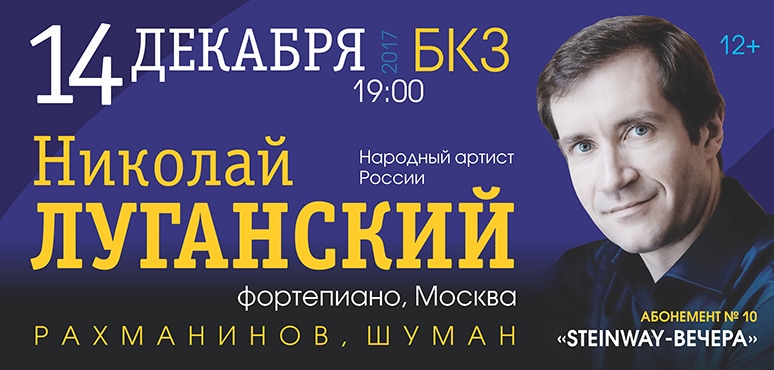 14 ДЕКАБРЯ 2017 БКЗ
19:00

12+

Николай
ЛУГАНСКИЙ

Народный артист России

фортепиано, Москва

РАХМАНИНОВ, ШУМАН

АБОНЕМЕНТ № 10
«STEINWAY-ВЕЧЕРА»